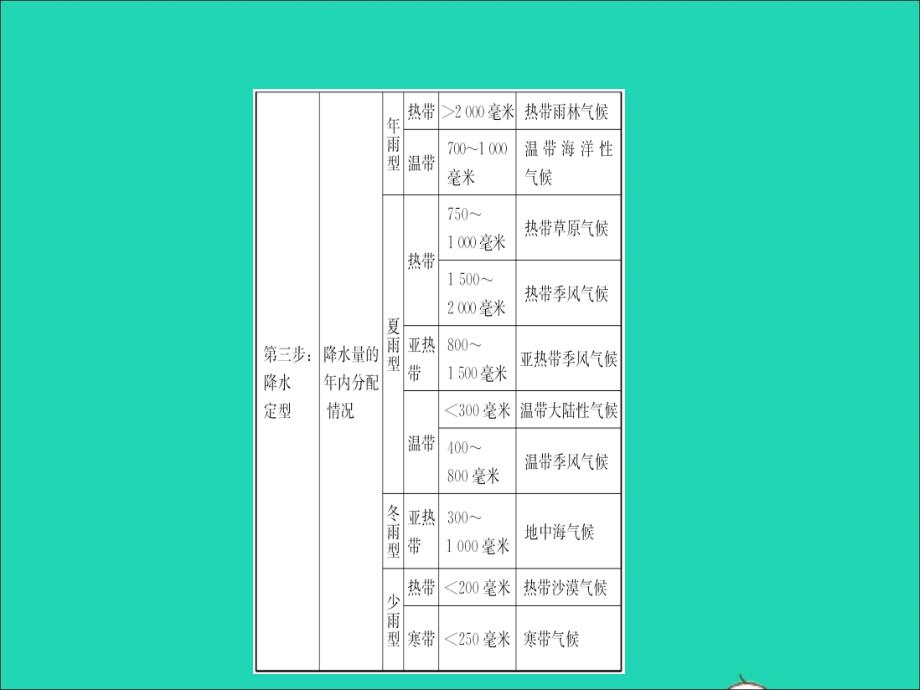 | 第三步：降水定型 | 降水量的年内分配情况 | 年雨型 | 热带 | >2 000 毫米 | 热带雨林气候 |
|---|---|---|---|---|---|
| | | | 温带 | 700~1 000 毫米 | 温带海洋性气候 |
| | | 夏雨型 | 热带 | 750~1 000 毫米 | 热带草原气候 |
| | | | | 1 500~2 000 毫米 | 热带季风气候 |
| | | | 亚热带 | 800~1 500 毫米 | 亚热带季风气候 |
| | | | 温带 | <300 毫米 | 温带大陆性气候 |
| | | | | 400~800 毫米 | 温带季风气候 |
| | | 冬雨型 | 亚热带 | 300~1 000 毫米 | 地中海气候 |
| | | 少雨型 | 热带 | <200 毫米 | 热带沙漠气候 |
| | | | 寒带 | <250 毫米 | 寒带气候 |